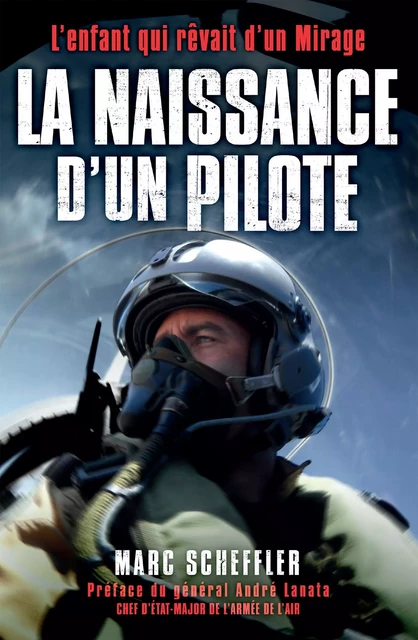 L'enfant qui rêvait d'un Mirage

LA NAISSANCE D'UN PILOTE

MARC SCHEFFLER

Préface du général André Lanata
CHEF D'ÉTAT-MAJOR DE L'ARMÉE DE L'AIR